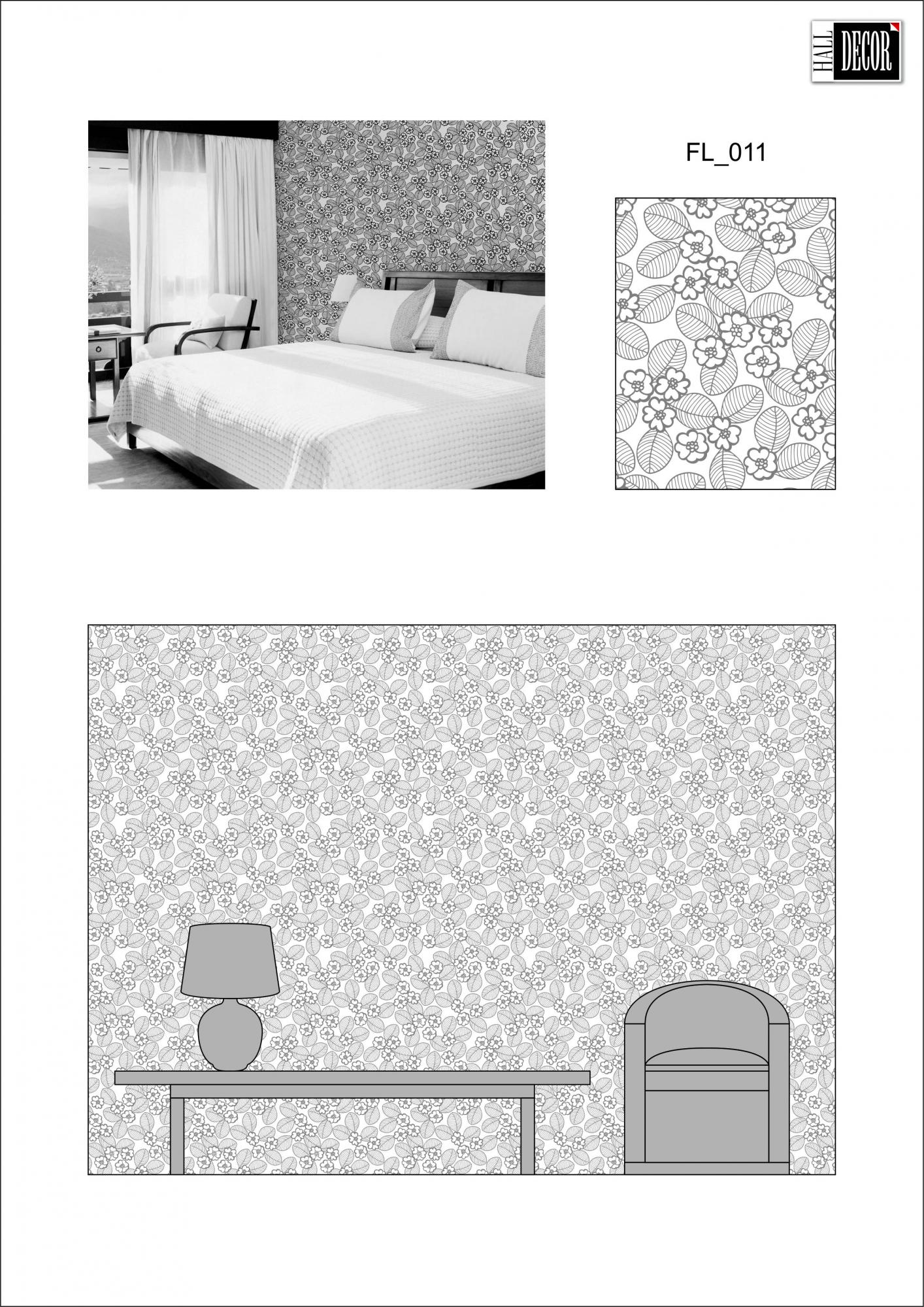 HALL DECOR

FL_011